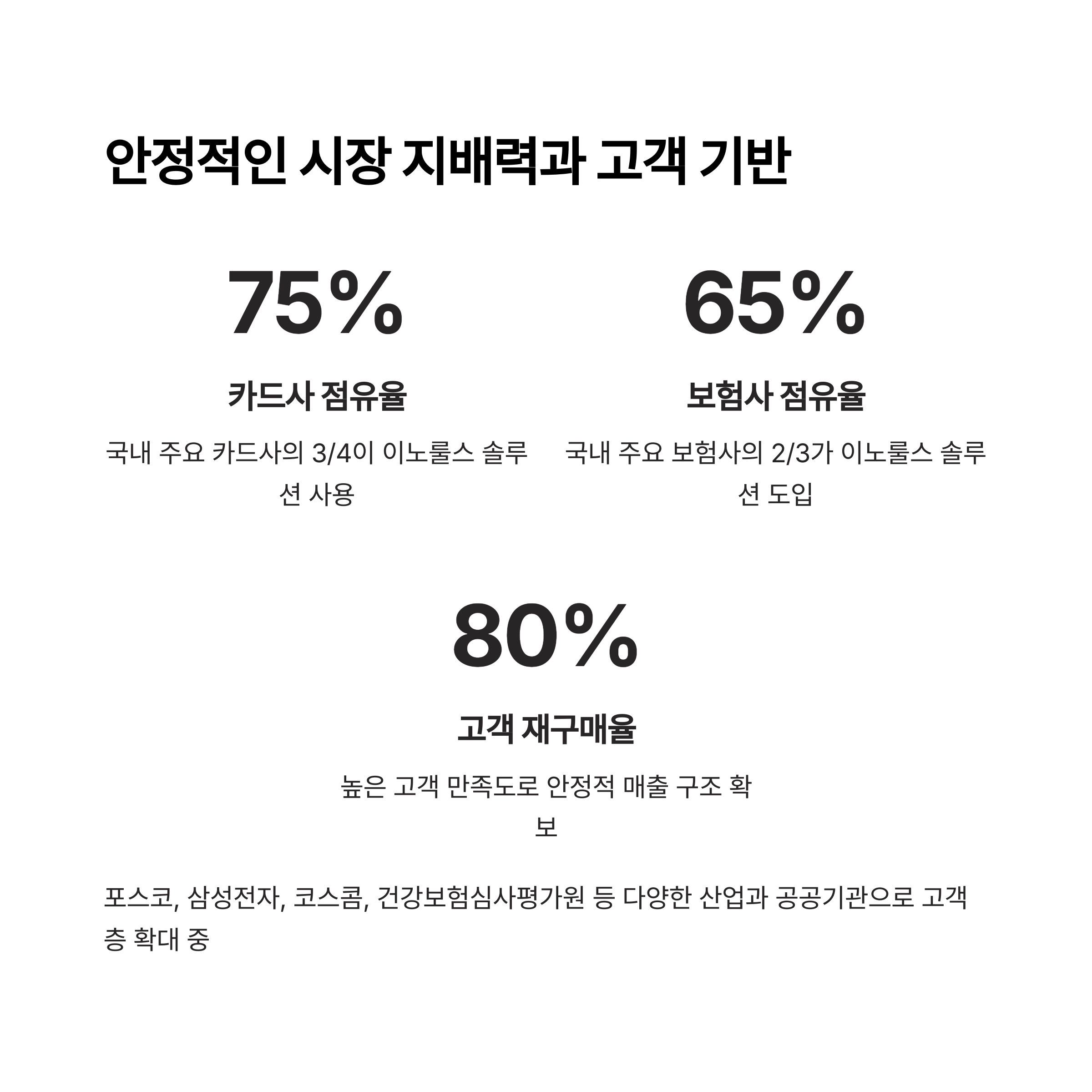 안정적인 시장 지배력과 고객 기반

75%

카드사 점유율

국내 주요 카드사의 3/4이 이노룰스 솔루션 사용

65%

보험사 점유율

국내 주요 보험사의 2/3가 이노룰스 솔루션 도입

80%

고객 재구매율

높은 고객 만족도로 안정적 매출 구조 확보

포스코, 삼성전자, 코스콤, 건강보험심사평가원 등 다양한 산업과 공공기관으로 고객층 확대 중